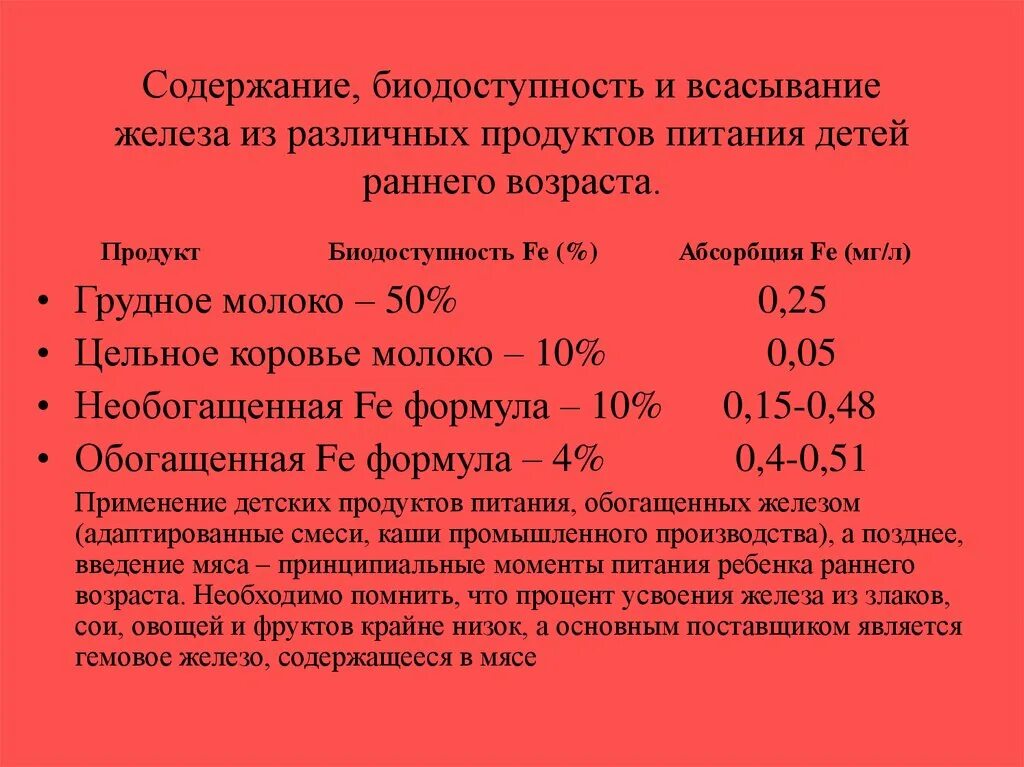 Содержание, биодоступность и всасывание железа из различных продуктов питания детей раннего возраста.

Продукт Биодоступность Fe (%) Абсорбция Fe (мг/л)

• Грудное молоко – 50% 0,25
• Цельное коровье молоко – 10% 0,05
• Необогащенная Fe формула – 10% 0,15-0,48
• Обогащенная Fe формула – 4% 0,4-0,51

Применение детских продуктов питания, обогащенных железом (адаптированные смеси, каши промышленного производства), а позднее, введение мяса – принципиальные моменты питания ребенка раннего возраста. Необходимо помнить, что процент усвоения железа из злаков, сои, овощей и фруктов крайне низок, а основным поставщиком является гемовое железо, содержащееся в мясе